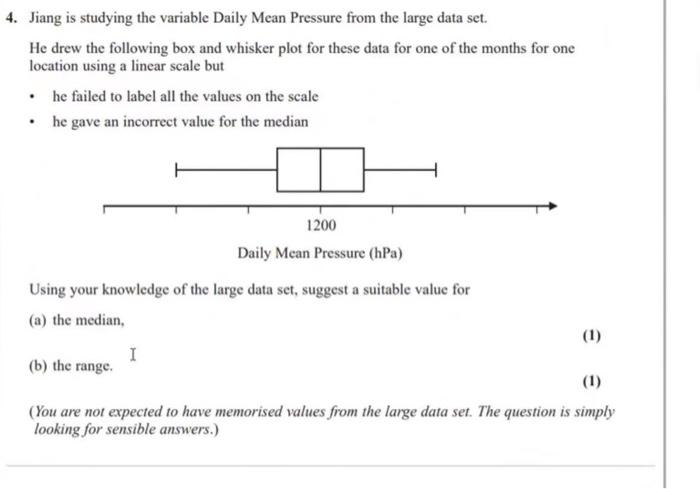 4. Jiang is studying the variable Daily Mean Pressure from the large data set.

He drew the following box and whisker plot for these data for one of the months for one location using a linear scale but

• he failed to label all the values on the scale

• he gave an incorrect value for the median

1200

Daily Mean Pressure (hPa)

Using your knowledge of the large data set, suggest a suitable value for

(a) the median,

(1)

(b) the range.

(1)

(You are not expected to have memorised values from the large data set. The question is simply looking for sensible answers.)